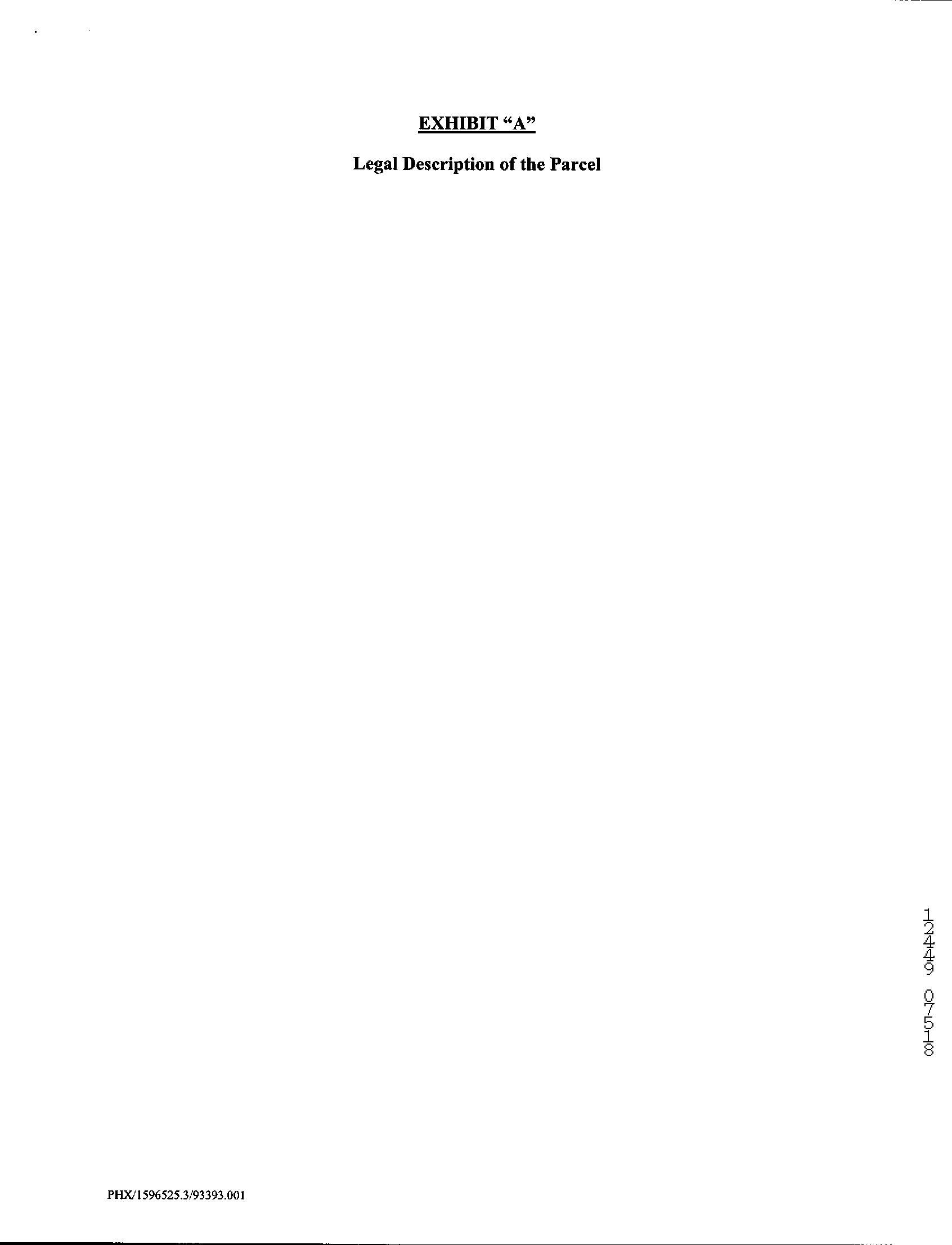 EXHIBIT "A"

Legal Description of the Parcel

12449 07518

PHX/1596525.3/93393.001